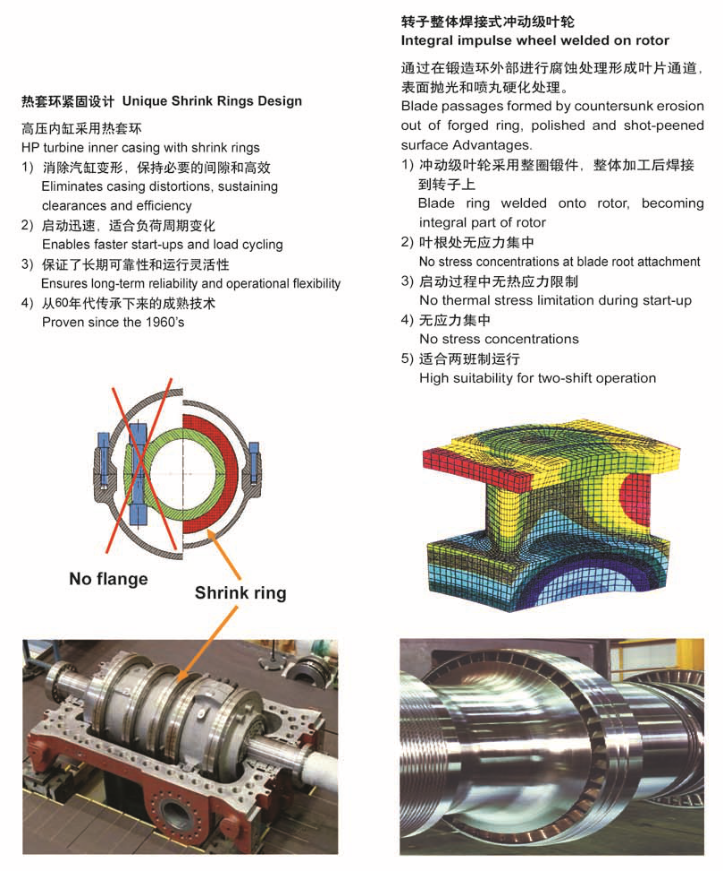 热套环紧固设计 Unique Shrink Rings Design

高压内缸采用热套环
HP turbine inner casing with shrink rings
1) 消除汽缸变形，保持必要的间隙和高效
Eliminates casing distortions, sustaining clearances and efficiency
2) 启动迅速，适合负荷周期变化
Enables faster start-ups and load cycling
3) 保证了长期可靠性和运行灵活性
Ensures long-term reliability and operational flexibility
4) 从60年代传承下来的成熟技术
Proven since the 1960's

No flange

Shrink ring

转子整体焊接式冲动级叶轮
Integral impulse wheel welded on rotor

通过在锻造环外部进行腐蚀处理形成叶片通道，表面抛光和喷丸硬化处理。
Blade passages formed by countersunk erosion out of forged ring, polished and shot-peened surface Advantages.
1) 冲动级叶轮采用整圈锻件，整体加工后焊接到转子上
Blade ring welded onto rotor, becoming integral part of rotor
2) 叶根处无应力集中
No stress concentrations at blade root attachment
3) 启动过程中无热应力限制
No thermal stress limitation during start-up
4) 无应力集中
No stress concentrations
5) 适合两班制运行
High suitability for two-shift operation